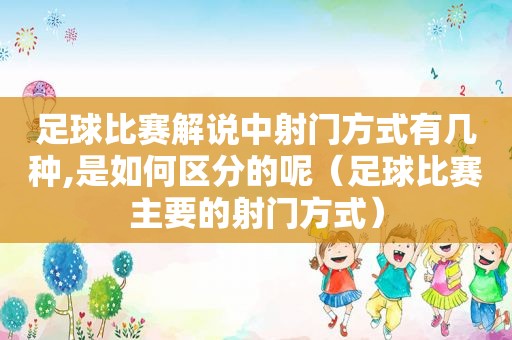 足球比赛解说中射门方式有几种,是如何区分的呢（足球比赛主要的射门方式）